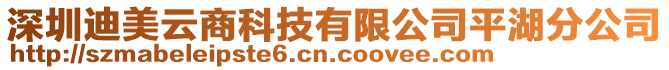 深圳迪美云商科技有限公司平湖分公司
http://szmabeleipste6.cn.coovee.com